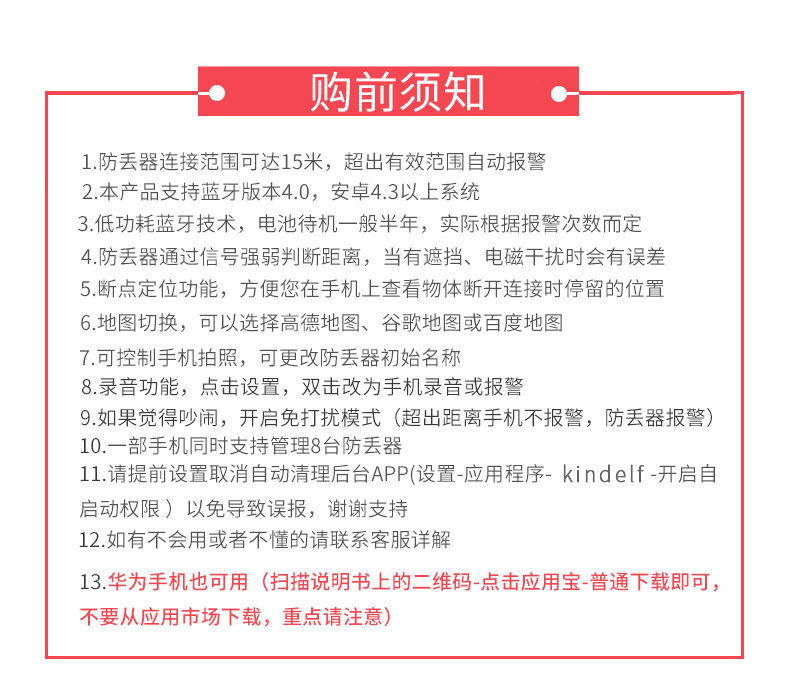 购前须知

1.防丢器连接范围可达15米，超出有效范围自动报警

2.本产品支持蓝牙版本4.0，安卓4.3以上系统

3.低功耗蓝牙技术，电池待机一般半年，实际根据报警次数而定

4.防丢器通过信号强弱判断距离，当有遮挡、电磁干扰时会有误差

5.断点定位功能，方便您在手机上查看物体断开连接时停留的位置

6.地图切换，可以选择高德地图、谷歌地图或百度地图

7.可控制手机拍照，可更改防丢器初始名称

8.录音功能，点击设置，双击改为手机录音或报警

9.如果觉得吵闹，开启免打扰模式（超出距离手机不报警，防丢器报警）

10.一部手机同时支持管理8台防丢器

11.请提前设置取消自动清理后台APP(设置-应用程序- kindelf -开启自启动权限 ）以免导致误报，谢谢支持

12.如有不会用或者不懂的请联系客服详解

13.华为手机也可用（扫描说明书上的二维码-点击应用宝-普通下载即可，不要从应用市场下载，重点请注意）